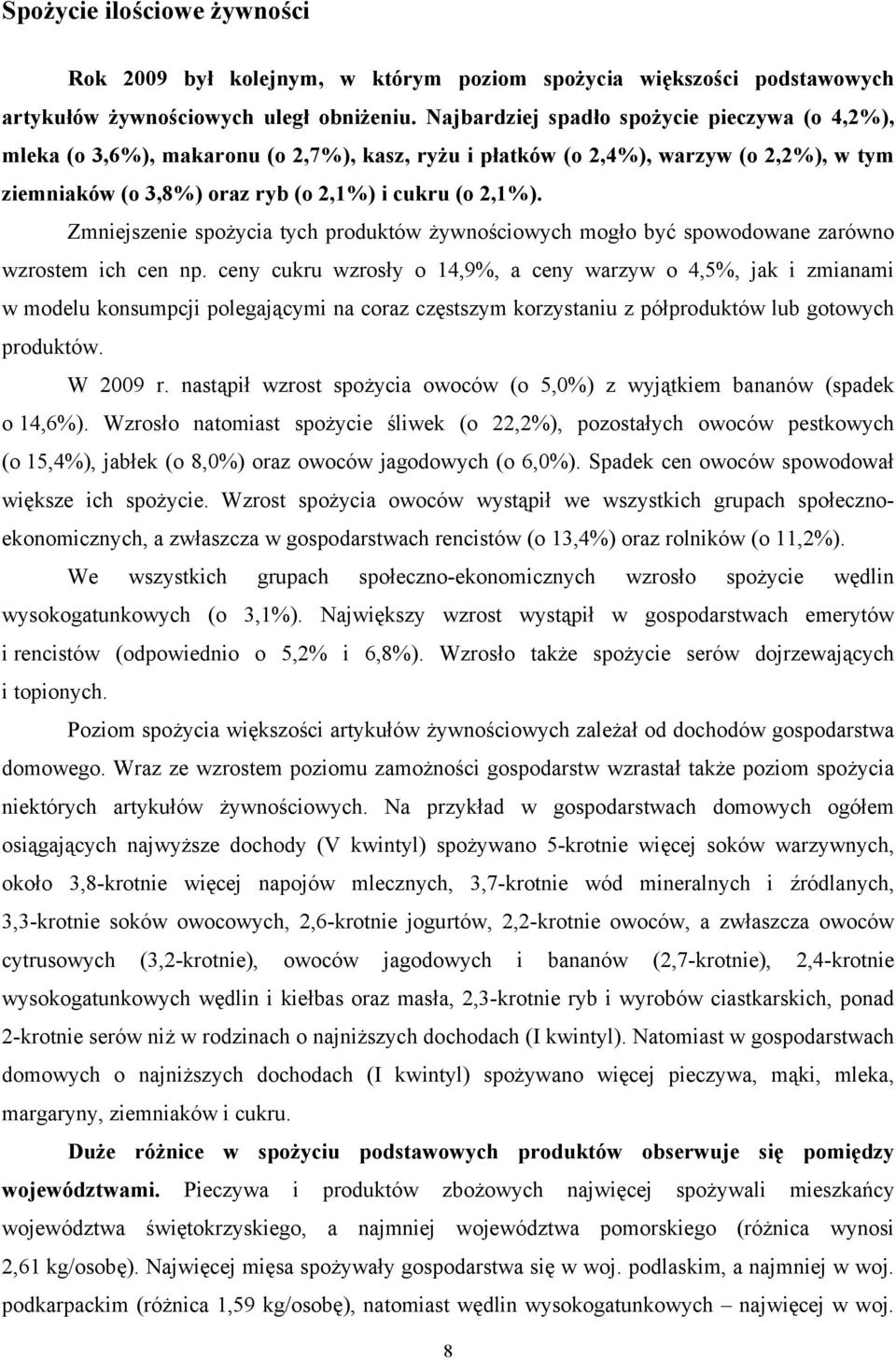 Spożycie ilościowe żywności

Rok 2009 był kolejnym, w którym poziom spożycia większości podstawowych artykułów żywnościowych uległ obniżeniu. Najbardziej spadło spożycie pieczywa (o 4,2%), mleka (o 3,6%), makaronu (o 2,7%), kasz, ryżu i płatków (o 2,4%), warzyw (o 2,2%), w tym ziemniaków (o 3,8%) oraz ryb (o 2,1%) i cukru (o 2,1%).

Zmniejszenie spożycia tych produktów żywnościowych mogło być spowodowane zarówno wzrostem ich cen np. ceny cukru wzrosły o 14,9%, a ceny warzyw o 4,5%, jak i zmianami w modelu konsumpcji polegającymi na coraz częstszym korzystaniu z półproduktów lub gotowych produktów.

W 2009 r. nastąpił wzrost spożycia owoców (o 5,0%) z wyjątkiem bananów (spadek o 14,6%). Wzrosło natomiast spożycie śliwek (o 22,2%), pozostałych owoców pestkowych (o 15,4%), jabłek (o 8,0%) oraz owoców jagodowych (o 6,0%). Spadek cen owoców spowodował większe ich spożycie. Wzrost spożycia owoców wystąpił we wszystkich grupach społeczno-ekonomicznych, a zwłaszcza w gospodarstwach rencistów (o 13,4%) oraz rolników (o 11,2%).

We wszystkich grupach społeczno-ekonomicznych wzrosło spożycie wędlin wysokogatunkowych (o 3,1%). Największy wzrost wystąpił w gospodarstwach emerytów i rencistów (odpowiednio o 5,2% i 6,8%). Wzrosło także spożycie serów dojrzewających i topionych.

Poziom spożycia większości artykułów żywnościowych zależał od dochodów gospodarstwa domowego. Wraz ze wzrostem poziomu zamożności gospodarstw wzrastał także poziom spożycia niektórych artykułów żywnościowych. Na przykład w gospodarstwach domowych ogółem osiągających najwyższe dochody (V kwintyl) spożywano 5-krotnie więcej soków warzywnych, około 3,8-krotnie więcej napojów mlecznych, 3,7-krotnie wód mineralnych i źródlanych, 3,3-krotnie soków owocowych, 2,6-krotnie jogurtów, 2,2-krotnie owoców, a zwłaszcza owoców cytrusowych (3,2-krotnie), owoców jagodowych i bananów (2,7-krotnie), 2,4-krotnie wysokogatunkowych wędlin i kiełbas oraz masła, 2,3-krotnie ryb i wyrobów ciastkarskich, ponad 2-krotnie serów niż w rodzinach o najniższych dochodach (I kwintyl). Natomiast w gospodarstwach domowych o najniższych dochodach (I kwintyl) spożywano więcej pieczywa, mąki, mleka, margaryny, ziemniaków i cukru.

Duże różnice w spożyciu podstawowych produktów obserwuje się pomiędzy województwami. Pieczywa i produktów zbożowych najwięcej spożywali mieszkańcy województwa świętokrzyskiego, a najmniej województwa pomorskiego (różnica wynosi 2,61 kg/osobę). Najwięcej mięsa spożywały gospodarstwa się w woj. podlaskim, a najmniej w woj. podkarpackim (różnica 1,59 kg/osobę), natomiast wędlin wysokogatunkowych – najwięcej w woj.

8